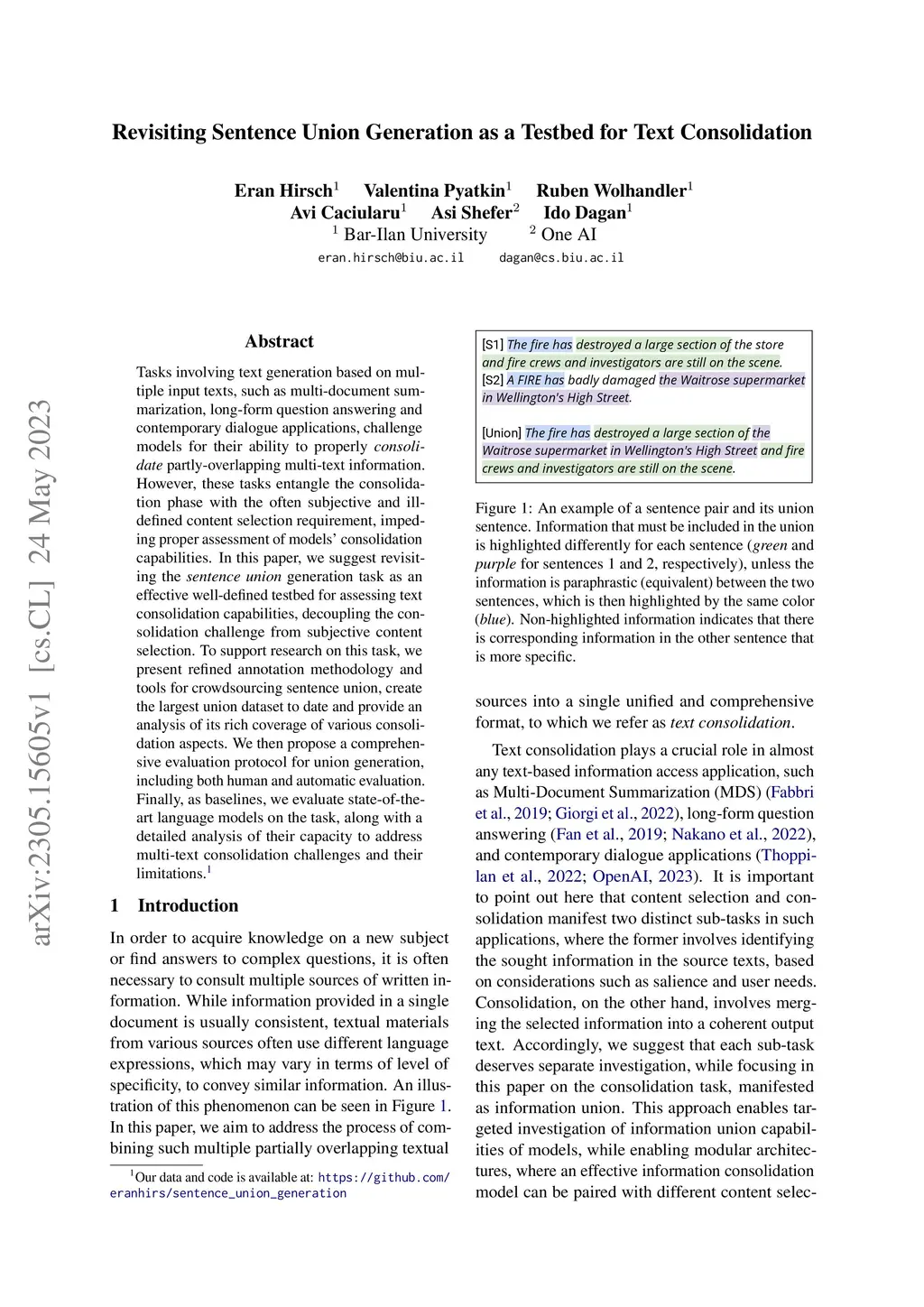 arXiv:2305.15605v1 [cs.CL] 24 May 2023

Revisiting Sentence Union Generation as a Testbed for Text Consolidation

Eran Hirsch$^1$ Valentina Pyatkin$^1$ Ruben Wolhandler$^1$
Avi Caciularu$^1$ Asi Shefer$^2$ Ido Dagan$^1$
$^1$ Bar-Ilan University $^2$ One AI
eran.hirsch@biu.ac.il dagan@cs.biu.ac.il

Abstract

Tasks involving text generation based on multiple input texts, such as multi-document summarization, long-form question answering and contemporary dialogue applications, challenge models for their ability to properly consolidate partly-overlapping multi-text information. However, these tasks entangle the consolidation phase with the often subjective and ill-defined content selection requirement, impeding proper assessment of models' consolidation capabilities. In this paper, we suggest revisiting the sentence union generation task as an effective well-defined testbed for assessing text consolidation capabilities, decoupling the consolidation challenge from subjective content selection. To support research on this task, we present refined annotation methodology and tools for crowdsourcing sentence union, create the largest union dataset to date and provide an analysis of its rich coverage of various consolidation aspects. We then propose a comprehensive evaluation protocol for union generation, including both human and automatic evaluation. Finally, as baselines, we evaluate state-of-the-art language models on the task, along with a detailed analysis of their capacity to address multi-text consolidation challenges and their limitations.$^1$

1 Introduction

In order to acquire knowledge on a new subject or find answers to complex questions, it is often necessary to consult multiple sources of written information. While information provided in a single document is usually consistent, textual materials from various sources often use different language expressions, which may vary in terms of level of specificity, to convey similar information. An illustration of this phenomenon can be seen in Figure 1. In this paper, we aim to address the process of combining such multiple partially overlapping textual

$^1$Our data and code is available at: https://github.com/eranhirs/sentence_union_generation

[S1] The fire has destroyed a large section of the store and fire crews and investigators are still on the scene.
[S2] A FIRE has badly damaged the Waitrose supermarket in Wellington's High Street.

[Union] The fire has destroyed a large section of the Waitrose supermarket in Wellington's High Street and fire crews and investigators are still on the scene.

Figure 1: An example of a sentence pair and its union sentence. Information that must be included in the union is highlighted differently for each sentence (green and purple for sentences 1 and 2, respectively), unless the information is paraphrastic (equivalent) between the two sentences, which is then highlighted by the same color (blue). Non-highlighted information indicates that there is corresponding information in the other sentence that is more specific.

sources into a single unified and comprehensive format, to which we refer as text consolidation.

Text consolidation plays a crucial role in almost any text-based information access application, such as Multi-Document Summarization (MDS) (Fabbri et al., 2019; Giorgi et al., 2022), long-form question answering (Fan et al., 2019; Nakano et al., 2022), and contemporary dialogue applications (Thoppilan et al., 2022; OpenAI, 2023). It is important to point out here that content selection and consolidation manifest two distinct sub-tasks in such applications, where the former involves identifying the sought information in the source texts, based on considerations such as salience and user needs. Consolidation, on the other hand, involves merging the selected information into a coherent output text. Accordingly, we suggest that each sub-task deserves separate investigation, while focusing in this paper on the consolidation task, manifested as information union. This approach enables targeted investigation of information union capabilities of models, while enabling modular architectures, where an effective information consolidation model can be paired with different content selec-